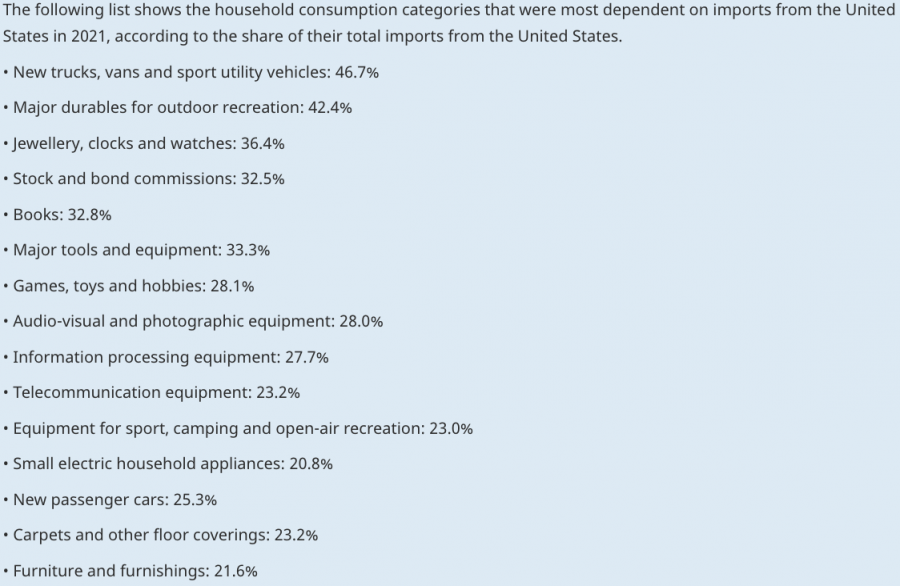 The following list shows the household consumption categories that were most dependent on imports from the United States in 2021, according to the share of their total imports from the United States.

• New trucks, vans and sport utility vehicles: 46.7%
• Major durables for outdoor recreation: 42.4%
• Jewellery, clocks and watches: 36.4%
• Stock and bond commissions: 32.5%
• Books: 32.8%
• Major tools and equipment: 33.3%
• Games, toys and hobbies: 28.1%
• Audio-visual and photographic equipment: 28.0%
• Information processing equipment: 27.7%
• Telecommunication equipment: 23.2%
• Equipment for sport, camping and open-air recreation: 23.0%
• Small electric household appliances: 20.8%
• New passenger cars: 25.3%
• Carpets and other floor coverings: 23.2%
• Furniture and furnishings: 21.6%